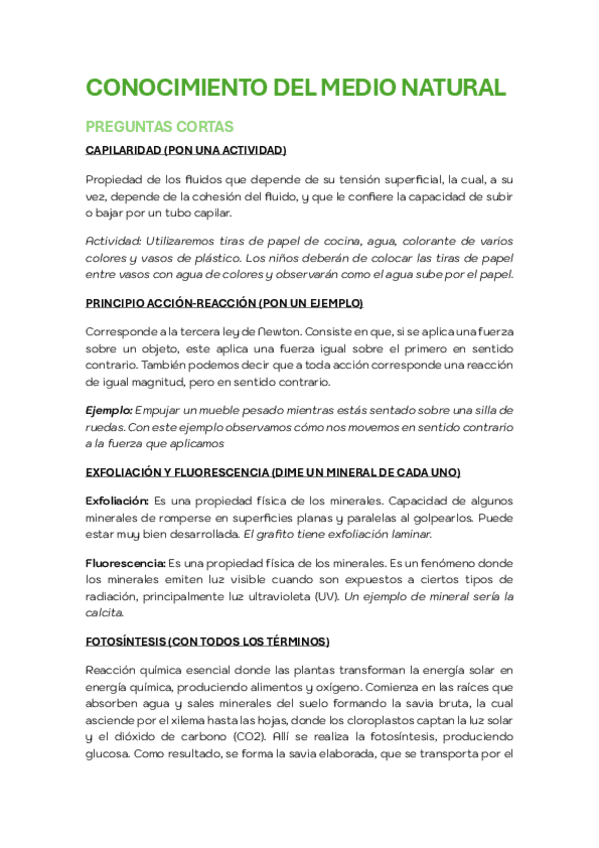 CONOCIMIENTO DEL MEDIO NATURAL

PREGUNTAS CORTAS

CAPILARIDAD (PON UNA ACTIVIDAD)

Propiedad de los fluidos que depende de su tensión superficial, la cual, a su vez, depende de la cohesión del fluido, y que le confiere la capacidad de subir o bajar por un tubo capilar.

Actividad: Utilizaremos tiras de papel de cocina, agua, colorante de varios colores y vasos de plástico. Los niños deberán de colocar las tiras de papel entre vasos con agua de colores y observarán como el agua sube por el papel.

PRINCIPIO ACCIÓN-REACCIÓN (PON UN EJEMPLO)

Corresponde a la tercera ley de Newton. Consiste en que, si se aplica una fuerza sobre un objeto, este aplica una fuerza igual sobre el primero en sentido contrario. También podemos decir que a toda acción corresponde una reacción de igual magnitud, pero en sentido contrario.

Ejemplo: Empujar un mueble pesado mientras estás sentado sobre una silla de ruedas. Con este ejemplo observamos cómo nos movemos en sentido contrario a la fuerza que aplicamos

EXFOLIACIÓN Y FLUORESCENCIA (DIME UN MINERAL DE CADA UNO)

Exfoliación: Es una propiedad física de los minerales. Capacidad de algunos minerales de romperse en superficies planas y paralelas al golpearlos. Puede estar muy bien desarrollada. El grafito tiene exfoliación laminar.

Fluorescencia: Es una propiedad física de los minerales. Es un fenómeno donde los minerales emiten luz visible cuando son expuestos a ciertos tipos de radiación, principalmente luz ultravioleta (UV). Un ejemplo de mineral sería la calcita.

FOTOSÍNTESIS (CON TODOS LOS TÉRMINOS)

Reacción química esencial donde las plantas transforman la energía solar en energía química, produciendo alimentos y oxígeno. Comienza en las raíces que absorben agua y sales minerales del suelo formando la savia bruta, la cual asciende por el xilema hasta las hojas, donde los cloroplastos captan la luz solar y el dióxido de carbono (CO2). Allí se realiza la fotosíntesis, produciendo glucosa. Como resultado, se forma la savia elaborada, que se transporta por el